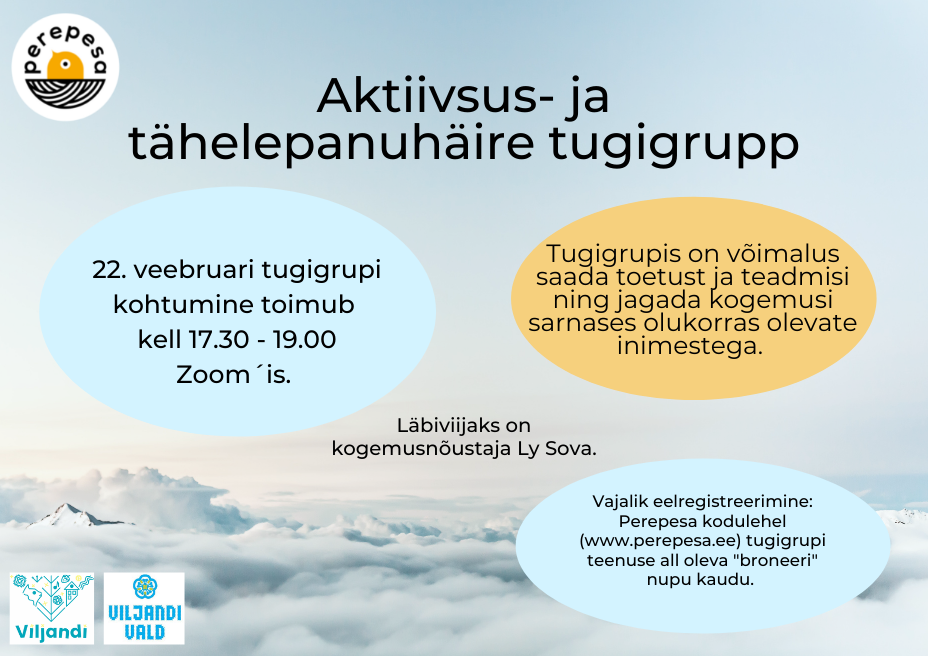 perepesa

Aktiivsus- ja tähelepanuhäire tugigrupp

22. veebruari tugigrupi kohtumine toimub kell 17.30 - 19.00 Zoom´is.

Tugigrupis on võimalus saada toetust ja teadmisi ning jagada kogemusi sarnases olukorras olevate inimestega.

Läbiviijaks on kogemusnõustaja Ly Sova.

Vajalik eelregistreerimine: Perepesa kodulehel (www.perepesa.ee) tugigrupi teenuse all oleva "broneeri" nupu kaudu.

Viljandi

VILJANDI VALD